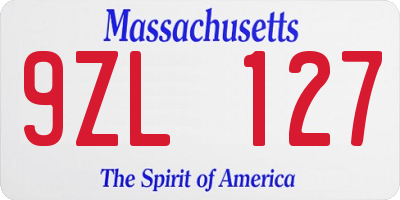 Massachusetts
9ZL 127
The Spirit of America